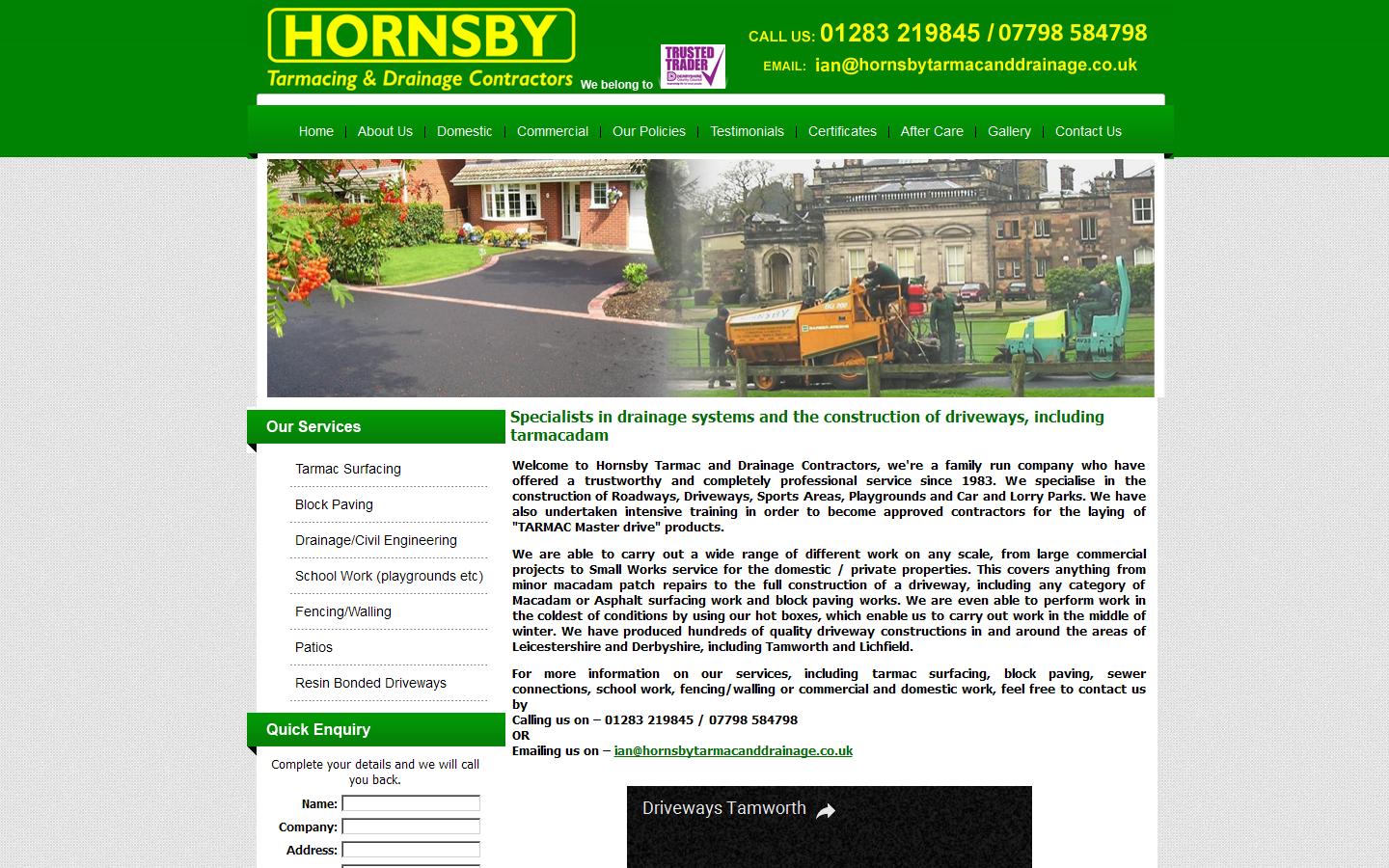 HORNSBY
Tarmacing & Drainage Contractors

We belong to

TRUSTED TRADER

CALL US: 01283 219845 / 07798 584798

EMAIL: ian@hornsbytarmacanddrainage.co.uk

Home | About Us | Domestic | Commercial | Our Policies | Testimonials | Certificates | After Care | Gallery | Contact Us

Our Services

Tarmac Surfacing

Block Paving

Drainage/Civil Engineering

School Work (playgrounds etc)

Fencing/Walling

Patios

Resin Bonded Driveways

Quick Enquiry

Complete your details and we will call you back.

Name:

Company:

Address:

Specialists in drainage systems and the construction of driveways, including tarmacadam

Welcome to Hornsby Tarmac and Drainage Contractors, we're a family run company who have offered a trustworthy and completely professional service since 1983. We specialise in the construction of Roadways, Driveways, Sports Areas, Playgrounds and Car and Lorry Parks. We have also undertaken intensive training in order to become approved contractors for the laying of "TARMAC Master drive" products.

We are able to carry out a wide range of different work on any scale, from large commercial projects to Small Works service for the domestic / private properties. This covers anything from minor macadam patch repairs to the full construction of a driveway, including any category of Macadam or Asphalt surfacing work and block paving works. We are even able to perform work in the coldest of conditions by using our hot boxes, which enable us to carry out work in the middle of winter. We have produced hundreds of quality driveway constructions in and around the areas of Leicestershire and Derbyshire, including Tamworth and Lichfield.

For more information on our services, including tarmac surfacing, block paving, sewer connections, school work, fencing/walling or commercial and domestic work, feel free to contact us by
Calling us on – 01283 219845 / 07798 584798
OR
Emailing us on – ian@hornsbytarmacanddrainage.co.uk

Driveways Tamworth